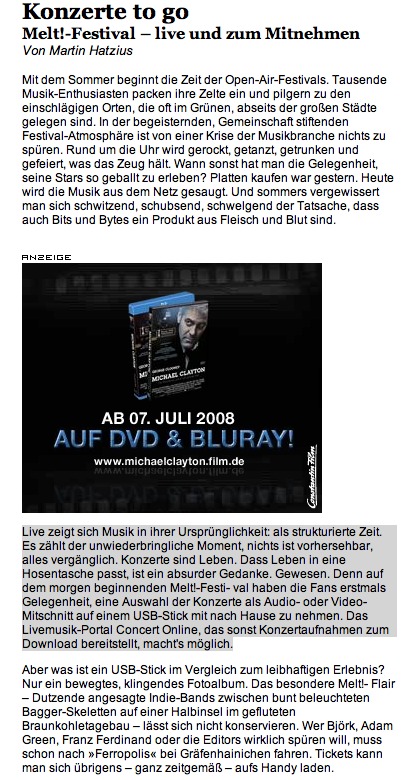 Konzerte to go
Melt!-Festival – live und zum Mitnehmen
Von Martin Hatzius

Mit dem Sommer beginnt die Zeit der Open-Air-Festivals. Tausende Musik-Enthusiasten packen ihre Zelte ein und pilgern zu den einschlägigen Orten, die oft im Grünen, abseits der großen Städte gelegen sind. In der begeisternden, Gemeinschaft stiftenden Festival-Atmosphäre ist von einer Krise der Musikbranche nichts zu spüren. Rund um die Uhr wird gerockt, getanzt, getrunken und gefeiert, was das Zeug hält. Wann sonst hat man die Gelegenheit, seine Stars so geballt zu erleben? Platten kaufen war gestern. Heute wird die Musik aus dem Netz gesaugt. Und sommers vergewissert man sich schwitzend, schubsend, schwelgend der Tatsache, dass auch Bits und Bytes ein Produkt aus Fleisch und Blut sind.

ANZEIGE

GEORGE CLOONEY
MICHAEL CLAYTON

AB 07. JULI 2008
AUF DVD & BLURAY!
www.michaelclayton.film.de
Constantin Film

Live zeigt sich Musik in ihrer Ursprünglichkeit: als strukturierte Zeit. Es zählt der unwiederbringliche Moment, nichts ist vorhersehbar, alles vergänglich. Konzerte sind Leben. Dass Leben in eine Hosentasche passt, ist ein absurder Gedanke. Gewesen. Denn auf dem morgen beginnenden Melt!-Festi- val haben die Fans erstmals Gelegenheit, eine Auswahl der Konzerte als Audio- oder Video-Mitschnitt auf einem USB-Stick mit nach Hause zu nehmen. Das Livemusik-Portal Concert Online, das sonst Konzertaufnahmen zum Download bereitstellt, macht's möglich.

Aber was ist ein USB-Stick im Vergleich zum leibhaftigen Erlebnis? Nur ein bewegtes, klingendes Fotoalbum. Das besondere Melt!- Flair – Dutzende angesagte Indie-Bands zwischen bunt beleuchteten Bagger-Skeletten auf einer Halbinsel im gefluteten Braunkohletagebau – lässt sich nicht konservieren. Wer Björk, Adam Green, Franz Ferdinand oder die Editors wirklich spüren will, muss schon nach »Ferropolis« bei Gräfenhainichen fahren. Tickets kann man sich übrigens – ganz zeitgemäß – aufs Handy laden.